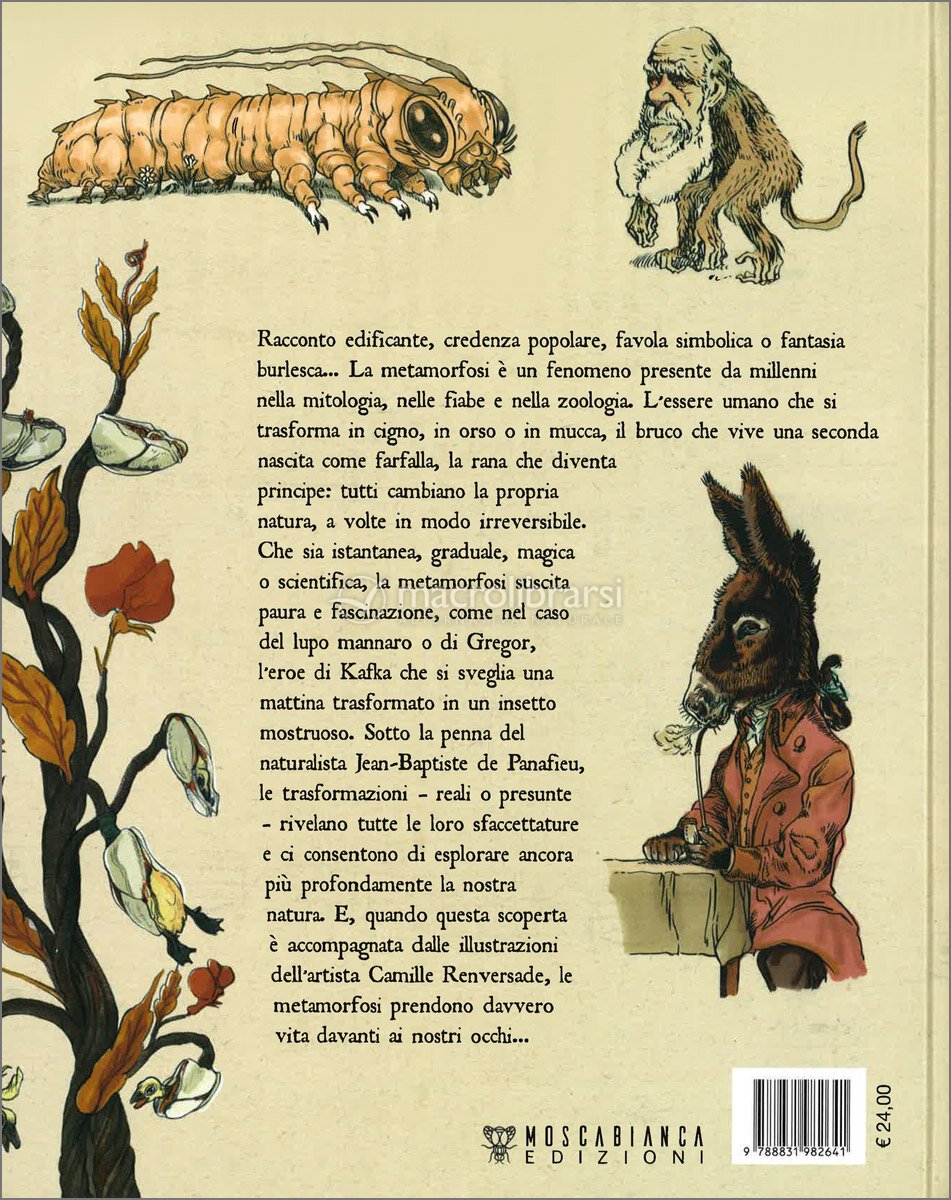 Racconto edificante, credenza popolare, favola simbolica o fantasia burlesca... La metamorfosi è un fenomeno presente da millenni nella mitologia, nelle fiabe e nella zoologia. L'essere umano che si trasforma in cigno, in orso o in mucca, il bruco che vive una seconda nascita come farfalla, la rana che diventa principe: tutti cambiano la propria natura, a volte in modo irreversibile. Che sia istantanea, graduale, magica o scientifica, la metamorfosi suscita paura e fascinazione, come nel caso del lupo mannaro o di Gregor, l'eroe di Kafka che si sveglia una mattina trasformato in un insetto mostruoso. Sotto la penna del naturalista Jean-Baptiste de Panafieu, le trasformazioni - reali o presunte - rivelano tutte le loro sfaccettature e ci consentono di esplorare ancora più profondamente la nostra natura. E, quando questa scoperta è accompagnata dalle illustrazioni dell'artista Camille Renversade, le metamorfosi prendono davvero vita davanti ai nostri occhi...

macrolibrarsi

MOSCABIANCA EDIZIONI

9 788831 982641

€ 24,00